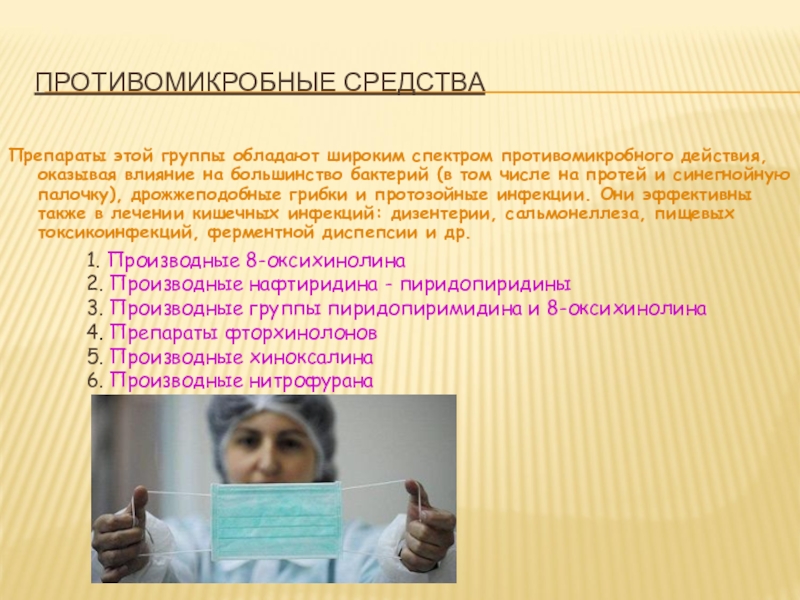 ПРОТИВОМИКРОБНЫЕ СРЕДСТВА

Препараты этой группы обладают широким спектром противомикробного действия, оказывая влияние на большинство бактерий (в том числе на протей и синегнойную палочку), дрожжеподобные грибки и протозойные инфекции. Они эффективны также в лечении кишечных инфекций: дизентерии, сальмонеллеза, пищевых токсикоинфекций, ферментной диспепсии и др.

1. Производные 8-оксихинолина
2. Производные нафтиридина - пиридопиридины
3. Производные группы пиридопиримидина и 8-оксихинолина
4. Препараты фторхинолонов
5. Производные хиноксалина
6. Производные нитрофурана